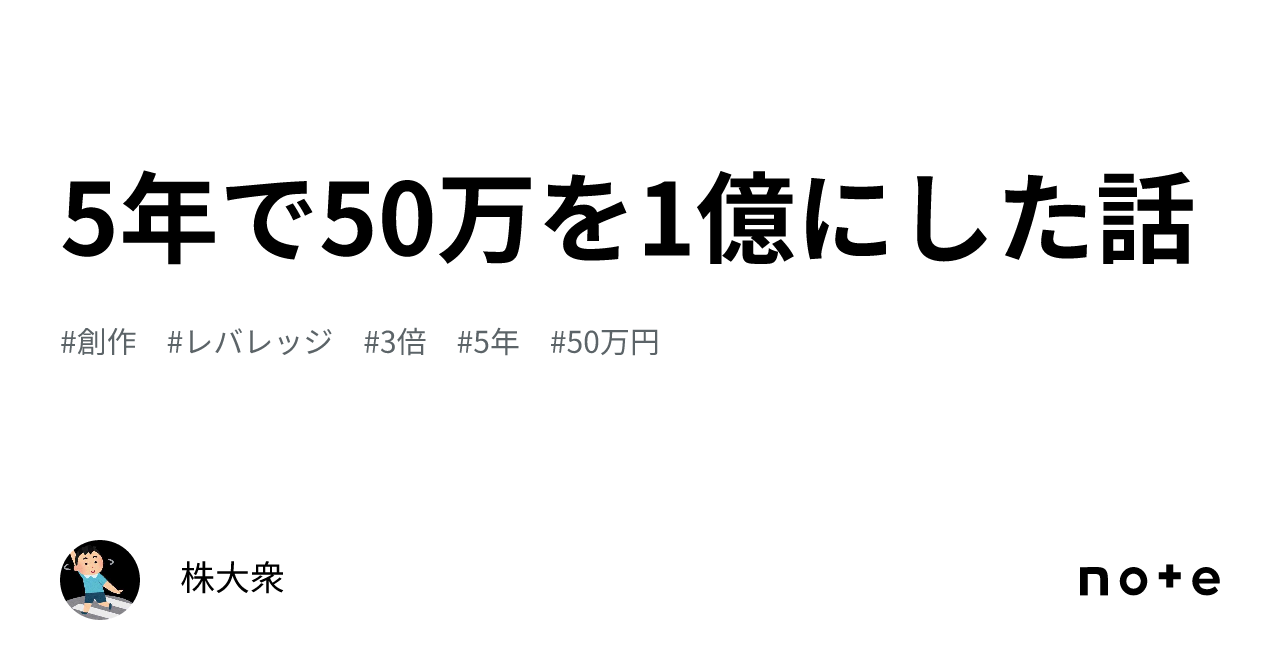 5年で50万を1億にした話

#創作　#レバレッジ　#3倍　#5年　#50万円

株大衆

note